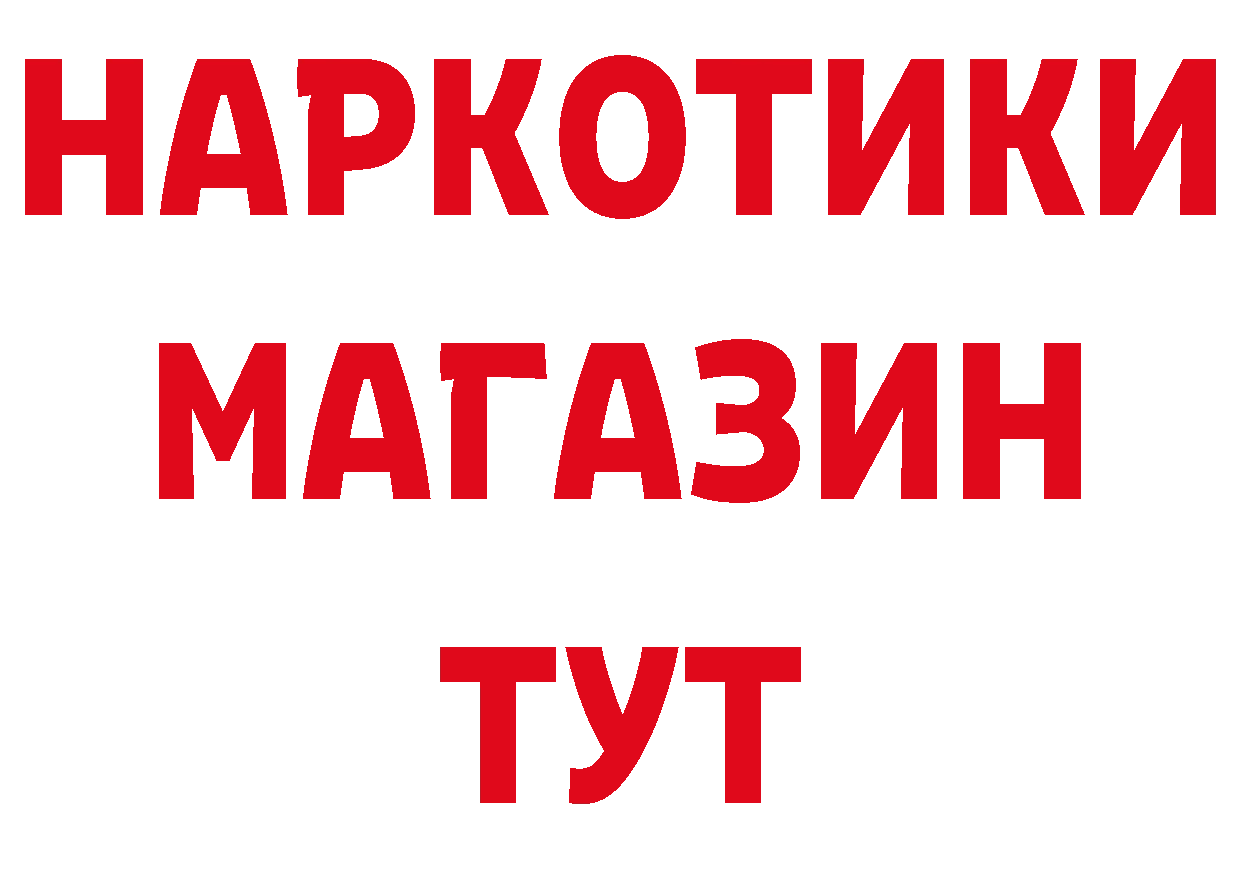 НАРКОТИКИ
МАГАЗИН
ТУТ